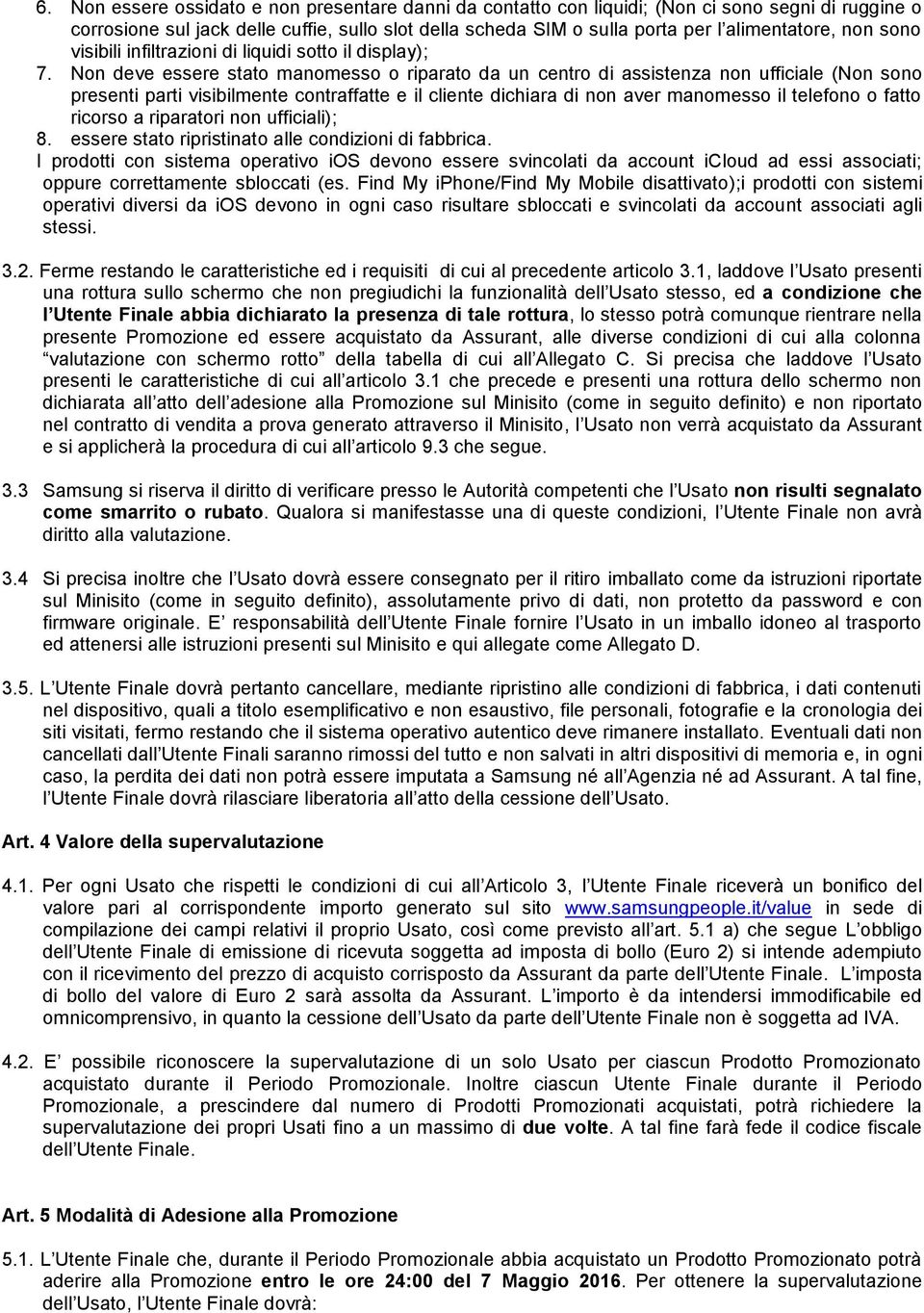 6. Non essere ossidato e non presentare danni da contatto con liquidi; (Non ci sono segni di ruggine o corrosione sul jack delle cuffie, sullo slot della scheda SIM o sulla porta per l alimentatore, non sono visibili infiltrazioni di liquidi sotto il display);

7. Non deve essere stato manomesso o riparato da un centro di assistenza non ufficiale (Non sono presenti parti visibilmente contraffatte e il cliente dichiara di non aver manomesso il telefono o fatto ricorso a riparatori non ufficiali);

8. essere stato ripristinato alle condizioni di fabbrica.

I prodotti con sistema operativo iOS devono essere svincolati da account iCloud ad essi associati; oppure correttamente sbloccati (es. Find My iPhone/Find My Mobile disattivato);i prodotti con sistemi operativi diversi da iOS devono in ogni caso risultare sbloccati e svincolati da account associati agli stessi.

3.2. Ferme restando le caratteristiche ed i requisiti di cui al precedente articolo 3.1, laddove l Usato presenti una rottura sullo schermo che non pregiudichi la funzionalità dell Usato stesso, ed a condizione che l Utente Finale abbia dichiarato la presenza di tale rottura, lo stesso potrà comunque rientrare nella presente Promozione ed essere acquistato da Assurant, alle diverse condizioni di cui alla colonna valutazione con schermo rotto della tabella di cui all Allegato C. Si precisa che laddove l Usato presenti le caratteristiche di cui all articolo 3.1 che precede e presenti una rottura dello schermo non dichiarata all atto dell adesione alla Promozione sul Minisito (come in seguito definito) e non riportato nel contratto di vendita a prova generato attraverso il Minisito, l Usato non verrà acquistato da Assurant e si applicherà la procedura di cui all articolo 9.3 che segue.

3.3 Samsung si riserva il diritto di verificare presso le Autorità competenti che l Usato non risulti segnalato come smarrito o rubato. Qualora si manifestasse una di queste condizioni, l Utente Finale non avrà diritto alla valutazione.

3.4 Si precisa inoltre che l Usato dovrà essere consegnato per il ritiro imballato come da istruzioni riportate sul Minisito (come in seguito definito), assolutamente privo di dati, non protetto da password e con firmware originale. E responsabilità dell Utente Finale fornire l Usato in un imballo idoneo al trasporto ed attenersi alle istruzioni presenti sul Minisito e qui allegate come Allegato D.

3.5. L Utente Finale dovrà pertanto cancellare, mediante ripristino alle condizioni di fabbrica, i dati contenuti nel dispositivo, quali a titolo esemplificativo e non esaustivo, file personali, fotografie e la cronologia dei siti visitati, fermo restando che il sistema operativo autentico deve rimanere installato. Eventuali dati non cancellati dall Utente Finali saranno rimossi del tutto e non salvati in altri dispositivi di memoria e, in ogni caso, la perdita dei dati non potrà essere imputata a Samsung né all Agenzia né ad Assurant. A tal fine, l Utente Finale dovrà rilasciare liberatoria all atto della cessione dell Usato.

Art. 4 Valore della supervalutazione

4.1. Per ogni Usato che rispetti le condizioni di cui all Articolo 3, l Utente Finale riceverà un bonifico del valore pari al corrispondente importo generato sul sito www.samsungpeople.it/value in sede di compilazione dei campi relativi il proprio Usato, così come previsto all art. 5.1 a) che segue L obbligo dell Utente Finale di emissione di ricevuta soggetta ad imposta di bollo (Euro 2) si intende adempiuto con il ricevimento del prezzo di acquisto corrisposto da Assurant da parte dell Utente Finale. L imposta di bollo del valore di Euro 2 sarà assolta da Assurant. L importo è da intendersi immodificabile ed omnicomprensivo, in quanto la cessione dell Usato da parte dell Utente Finale non è soggetta ad IVA.

4.2. E possibile riconoscere la supervalutazione di un solo Usato per ciascun Prodotto Promozionato acquistato durante il Periodo Promozionale. Inoltre ciascun Utente Finale durante il Periodo Promozionale, a prescindere dal numero di Prodotti Promozionati acquistati, potrà richiedere la supervalutazione dei propri Usati fino a un massimo di due volte. A tal fine farà fede il codice fiscale dell Utente Finale.

Art. 5 Modalità di Adesione alla Promozione

5.1. L Utente Finale che, durante il Periodo Promozionale abbia acquistato un Prodotto Promozionato potrà aderire alla Promozione entro le ore 24:00 del 7 Maggio 2016. Per ottenere la supervalutazione dell Usato, l Utente Finale dovrà: